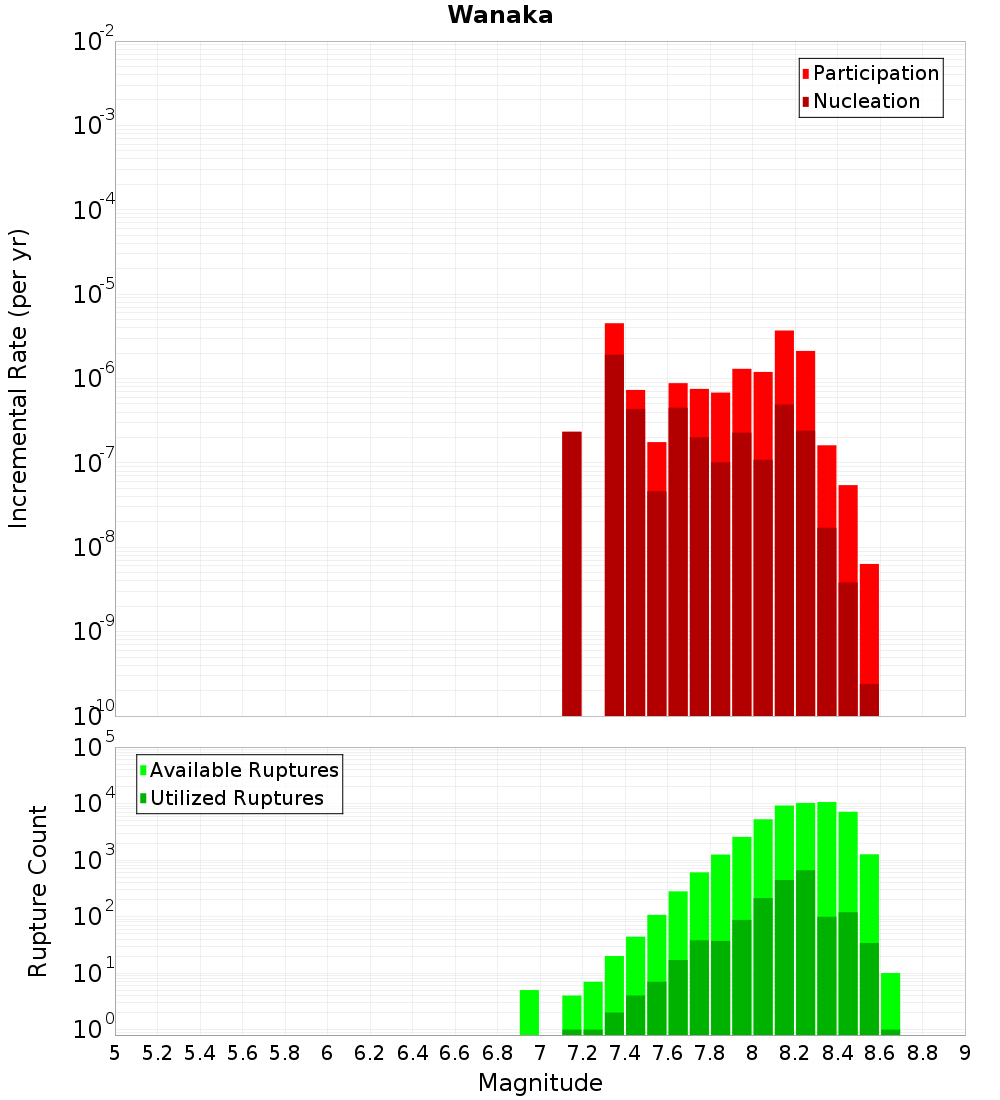 Wanaka

Incremental Rate (per yr)

$10^{-2}$
$10^{-3}$
$10^{-4}$
$10^{-5}$
$10^{-6}$
$10^{-7}$
$10^{-8}$
$10^{-9}$
$10^{-10}$

Participation
Nucleation

Rupture Count

$10^{5}$
$10^{4}$
$10^{3}$
$10^{2}$
$10^{1}$
$10^{0}$

Available Ruptures
Utilized Ruptures

5 5.2 5.4 5.6 5.8 6 6.2 6.4 6.6 6.8 7 7.2 7.4 7.6 7.8 8 8.2 8.4 8.6 8.8 9

Magnitude